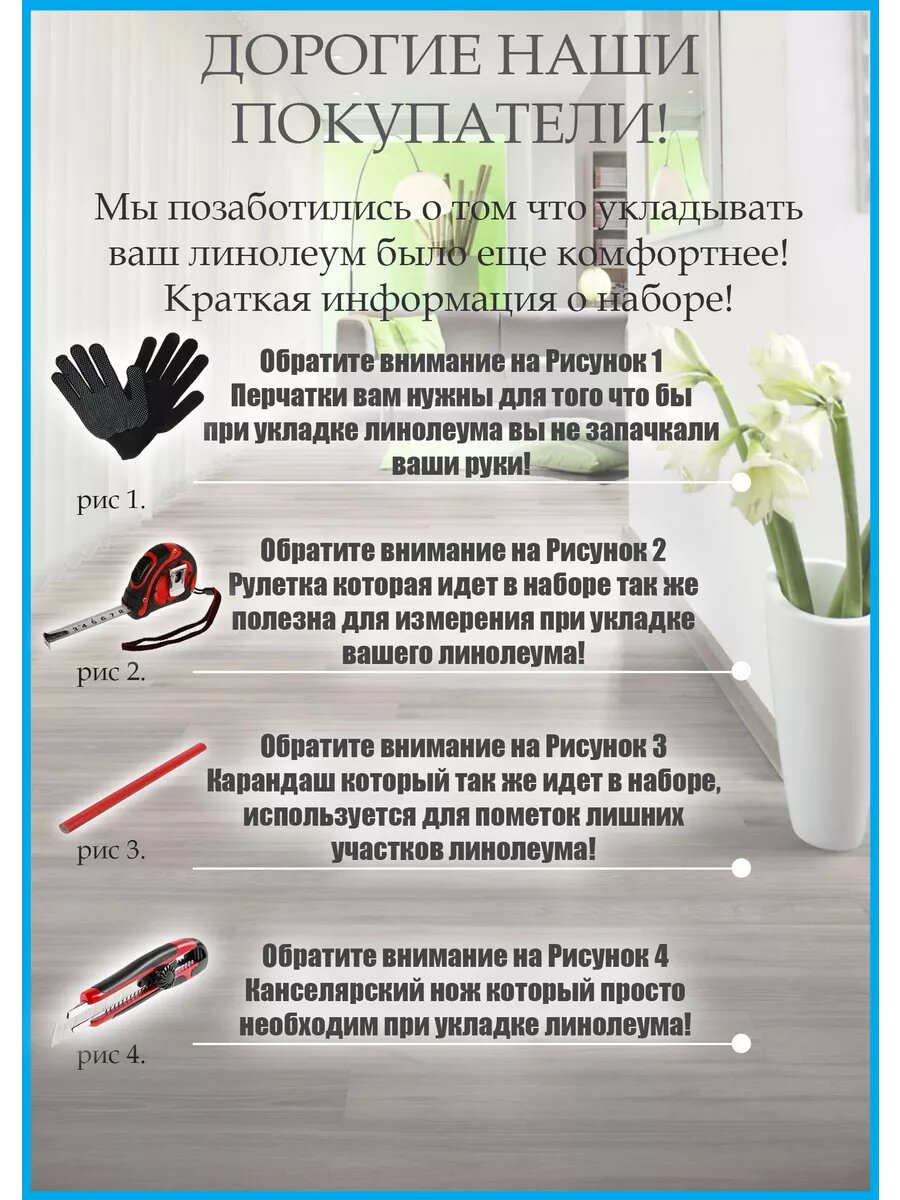 ДОРОГИЕ НАШИ ПОКУПАТЕЛИ!

Мы позаботились о том что укладывать ваш линолеум было еще комфортнее! Краткая информация о наборе!

Обратите внимание на Рисунок 1
Перчатки вам нужны для того что бы при укладке линолеума вы не запачкали ваши руки!

рис 1.

Обратите внимание на Рисунок 2
Рулетка которая идет в наборе так же полезна для измерения при укладке вашего линолеума!

рис 2.

Обратите внимание на Рисунок 3
Карандаш который так же идет в наборе, используется для пометок лишних участков линолеума!

рис 3.

Обратите внимание на Рисунок 4
Канселярский нож который просто необходим при укладке линолеума!

рис 4.